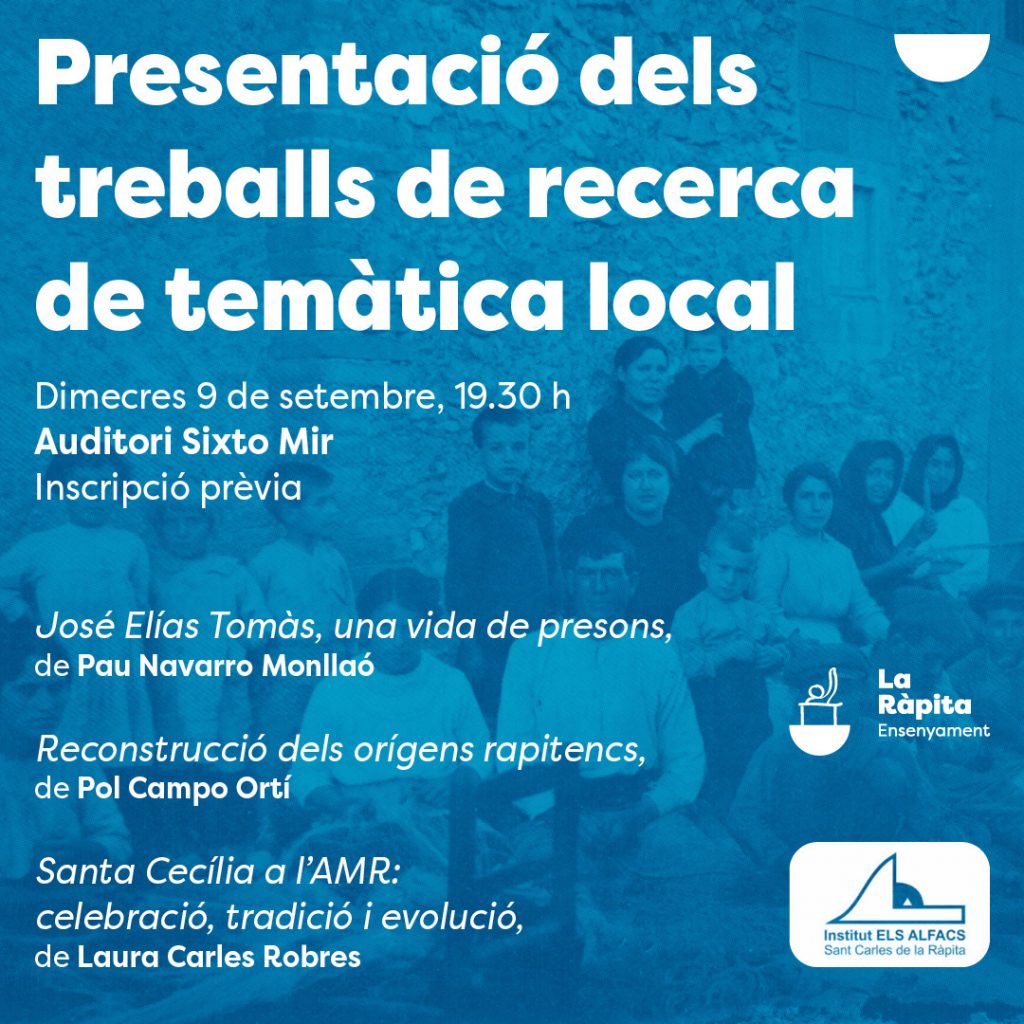 Presentació dels treballs de recerca de temàtica local

Dimecres 9 de setembre, 19.30 h
Auditori Sixto Mir
Inscripció prèvia

José Elías Tomàs, una vida de presons,
de Pau Navarro Monllaó

Reconstrucció dels orígens rapitencs,
de Pol Campo Ortí

Santa Cecília a l'AMR:
celebració, tradició i evolució,
de Laura Carles Robres

La Ràpita
Ensenyament

Institut ELS ALFACS
Sant Carles de la Ràpita